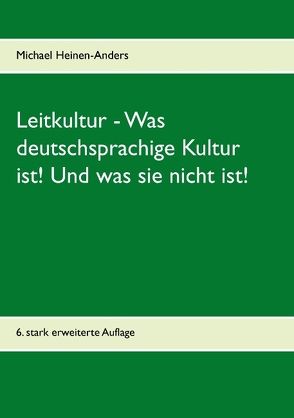 Michael Heinen-Anders

Leitkultur - Was deutschsprachige Kultur ist! Und was sie nicht ist!

6. stark erweiterte Auflage